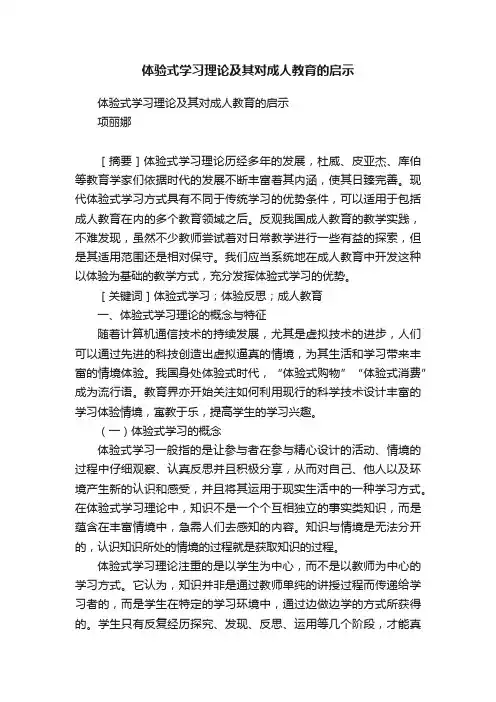 体验式学习理论及其对成人教育的启示

体验式学习理论及其对成人教育的启示
项丽娜

［摘要］体验式学习理论历经多年的发展，杜威、皮亚杰、库伯等教育学家们依据时代的发展不断丰富着其内涵，使其日臻完善。现代体验式学习方式具有不同于传统学习的优势条件，可以适用于包括成人教育在内的多个教育领域之后。反观我国成人教育的教学实践，不难发现，虽然不少教师尝试着对日常教学进行一些有益的探索，但是其适用范围还是相对保守。我们应当系统地在成人教育中开发这种以体验为基础的教学方式，充分发挥体验式学习的优势。

［关键词］体验式学习；体验反思；成人教育

一、体验式学习理论的概念与特征

随着计算机通信技术的持续发展，尤其是虚拟技术的进步，人们可以通过先进的科技创造出虚拟逼真的情境，为其生活和学习带来丰富的情境体验。我国身处体验式时代，“体验式购物”“体验式消费”成为流行语。教育界亦开始关注如何利用现行的科学技术设计丰富的学习体验情境，寓教于乐，提高学生的学习兴趣。

（一）体验式学习的概念

体验式学习一般指的是让参与者在参与精心设计的活动、情境的过程中仔细观察、认真反思并且积极分享，从而对自己、他人以及环境产生新的认识和感受，并且将其运用于现实生活中的一种学习方式。在体验式学习理论中，知识不是一个个互相独立的事实类知识，而是蕴含在丰富情境中，急需人们去感知的内容。知识与情境是无法分开的，认识知识所处的情境的过程就是获取知识的过程。

体验式学习理论注重的是以学生为中心，而不是以教师为中心的学习方式。它认为，知识并非是通过教师单纯的讲授过程而传递给学习者的，而是学生在特定的学习环境中，通过边做边学的方式所获得的。学生只有反复经历探究、发现、反思、运用等几个阶段，才能真